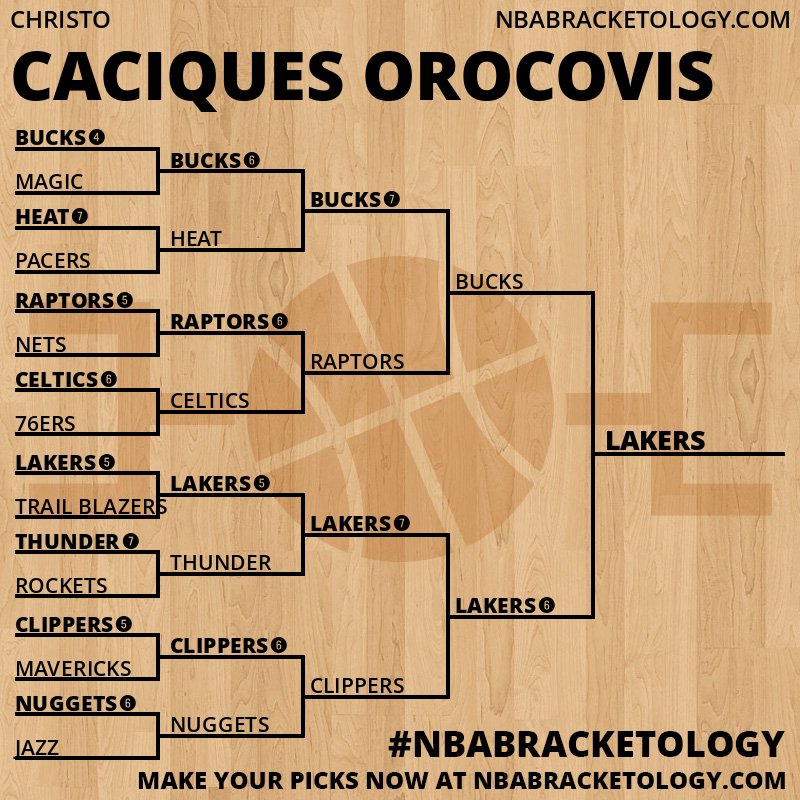 CHRISTO
NBABRACKETOLOGY.COM

CACIQUES OROCOVIS

BUCKS 4
MAGIC
HEAT 7
PACERS
RAPTORS 5
NETS
CELTICS 6
76ERS
LAKERS 5
TRAIL BLAZERS
THUNDER 7
ROCKETS
CLIPPERS 5
MAVERICKS
NUGGETS 6
JAZZ

BUCKS 6
HEAT
RAPTORS 6
CELTICS
LAKERS 5
THUNDER
CLIPPERS 6
NUGGETS

BUCKS 7
RAPTORS
LAKERS 7
CLIPPERS

BUCKS
LAKERS 6

LAKERS

#NBABRACKETOLOGY
MAKE YOUR PICKS NOW AT NBABRACKETOLOGY.COM